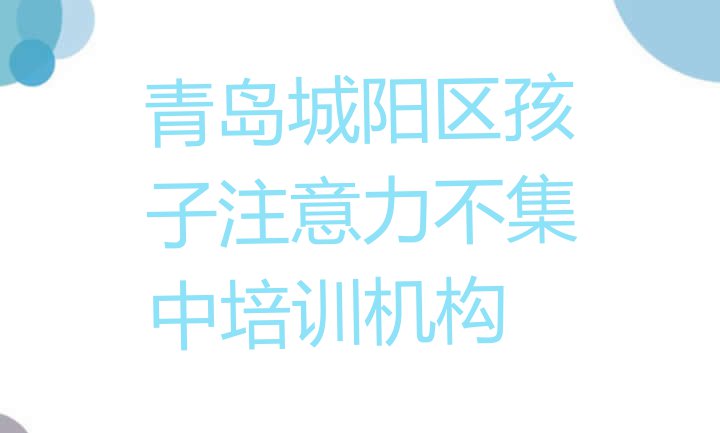 青岛城阳区孩子注意力不集中培训机构